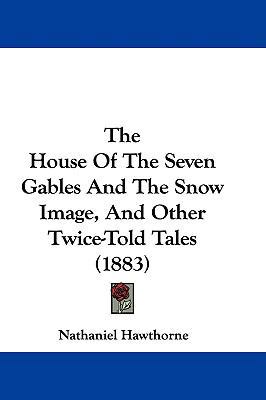 The
House Of The Seven Gables And The Snow Image, And Other Twice-Told Tales
(1883)

Nathaniel Hawthorne